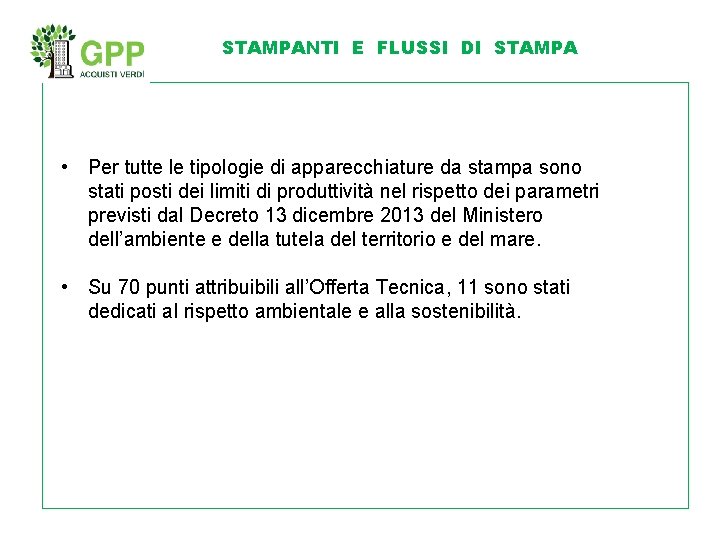 GPP
ACQUISTI VERDI

STAMPANTI E FLUSSI DI STAMPA

• Per tutte le tipologie di apparecchiature da stampa sono stati posti dei limiti di produttività nel rispetto dei parametri previsti dal Decreto 13 dicembre 2013 del Ministero dell'ambiente e della tutela del territorio e del mare.

• Su 70 punti attribuibili all'Offerta Tecnica, 11 sono stati dedicati al rispetto ambientale e alla sostenibilità.